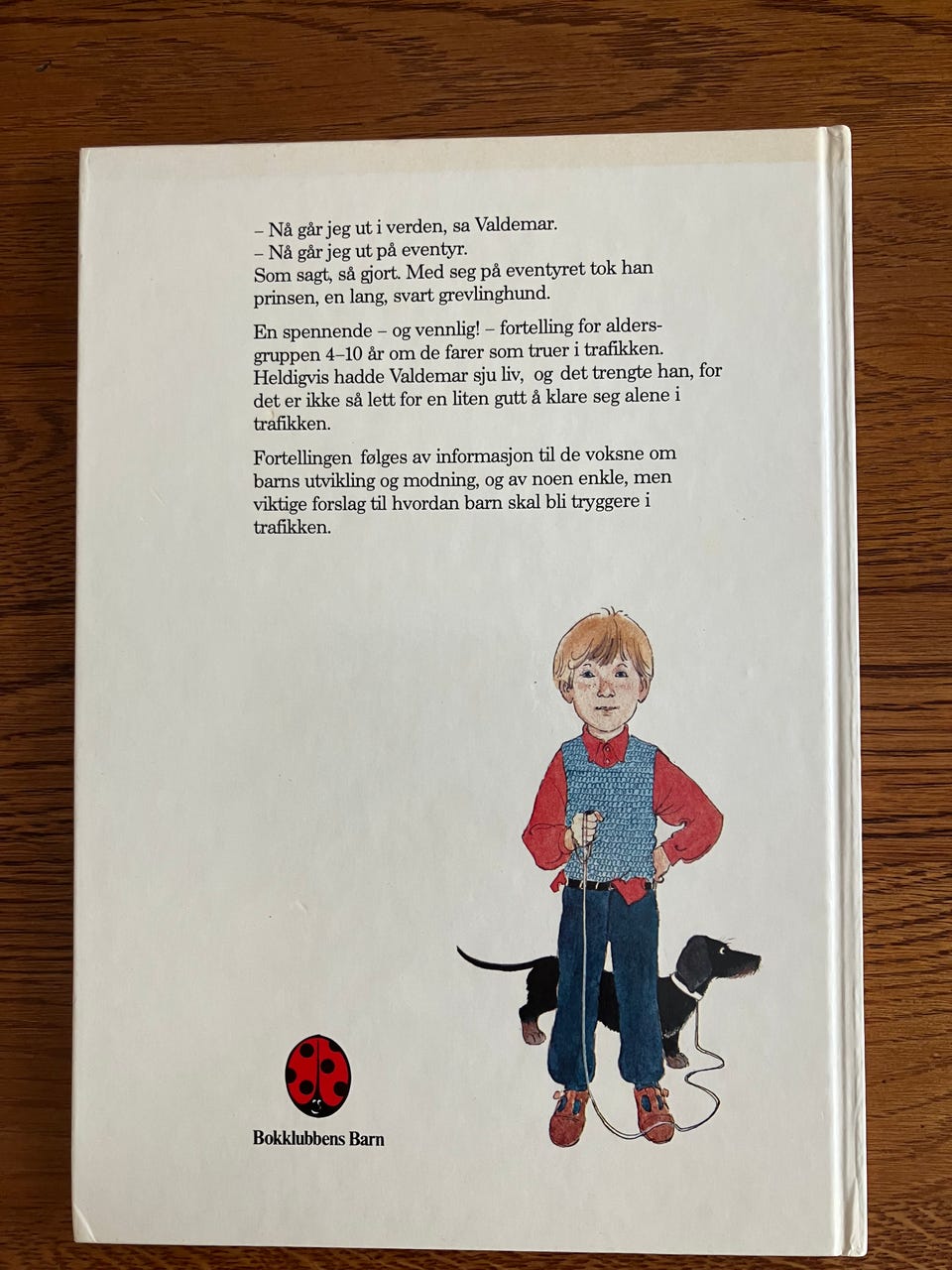 – Nå går jeg ut i verden, sa Valdemar.
– Nå går jeg ut på eventyr.
Som sagt, så gjort. Med seg på eventyret tok han prinsen, en lang, svart grevlinghund.

En spennende – og vennlig! – fortelling for aldersgruppen 4–10 år om de farer som truer i trafikken. Heldigvis hadde Valdemar sju liv, og det trengte han, for det er ikke så lett for en liten gutt å klare seg alene i trafikken.

Fortellingen følges av informasjon til de voksne om barns utvikling og modning, og av noen enkle, men viktige forslag til hvordan barn skal bli tryggere i trafikken.

Bokklubbens Barn